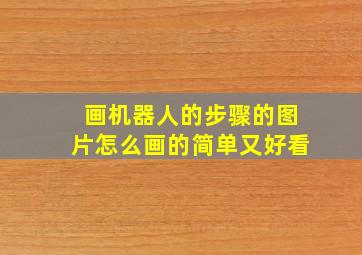 画机器人的步骤的图片怎么画的简单又好看